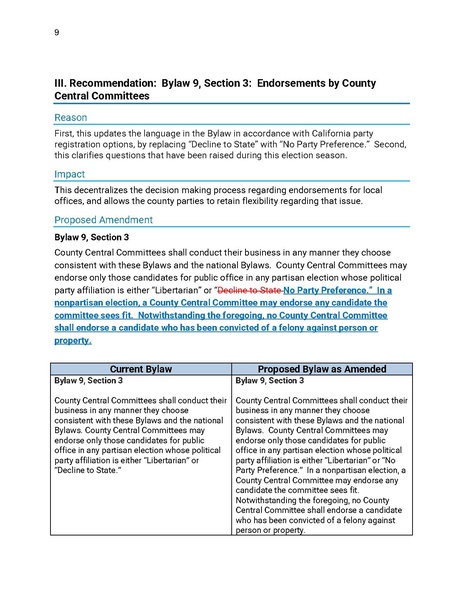 9

III. Recommendation: Bylaw 9, Section 3: Endorsements by County Central Committees

Reason

First, this updates the language in the Bylaw in accordance with California party registration options, by replacing "Decline to State" with "No Party Preference." Second, this clarifies questions that have been raised during this election season.

Impact

This decentralizes the decision making process regarding endorsements for local offices, and allows the county parties to retain flexibility regarding that issue.

Proposed Amendment

Bylaw 9, Section 3

County Central Committees shall conduct their business in any manner they choose consistent with these Bylaws and the national Bylaws. County Central Committees may endorse only those candidates for public office in any partisan election whose political party affiliation is either "Libertarian" or "Decline to State No Party Preference." In a nonpartisan election, a County Central Committee may endorse any candidate the committee sees fit. Notwithstanding the foregoing, no County Central Committee shall endorse a candidate who has been convicted of a felony against person or property.

| Current Bylaw | Proposed Bylaw as Amended |
|---|---|
| Bylaw 9, Section 3 County Central Committees shall conduct their business in any manner they choose consistent with these Bylaws and the national Bylaws. County Central Committees may endorse only those candidates for public office in any partisan election whose political party affiliation is either "Libertarian" or "Decline to State." | Bylaw 9, Section 3 County Central Committees shall conduct their business in any manner they choose consistent with these Bylaws and the national Bylaws. County Central Committees may endorse only those candidates for public office in any partisan election whose political party affiliation is either "Libertarian" or "No Party Preference." In a nonpartisan election, a County Central Committee may endorse any candidate the committee sees fit. Notwithstanding the foregoing, no County Central Committee shall endorse a candidate who has been convicted of a felony against person or property. |